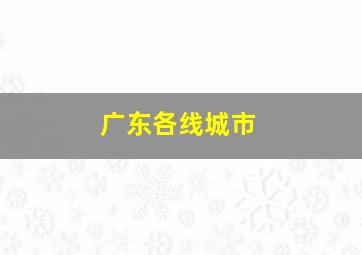 广东各线城市